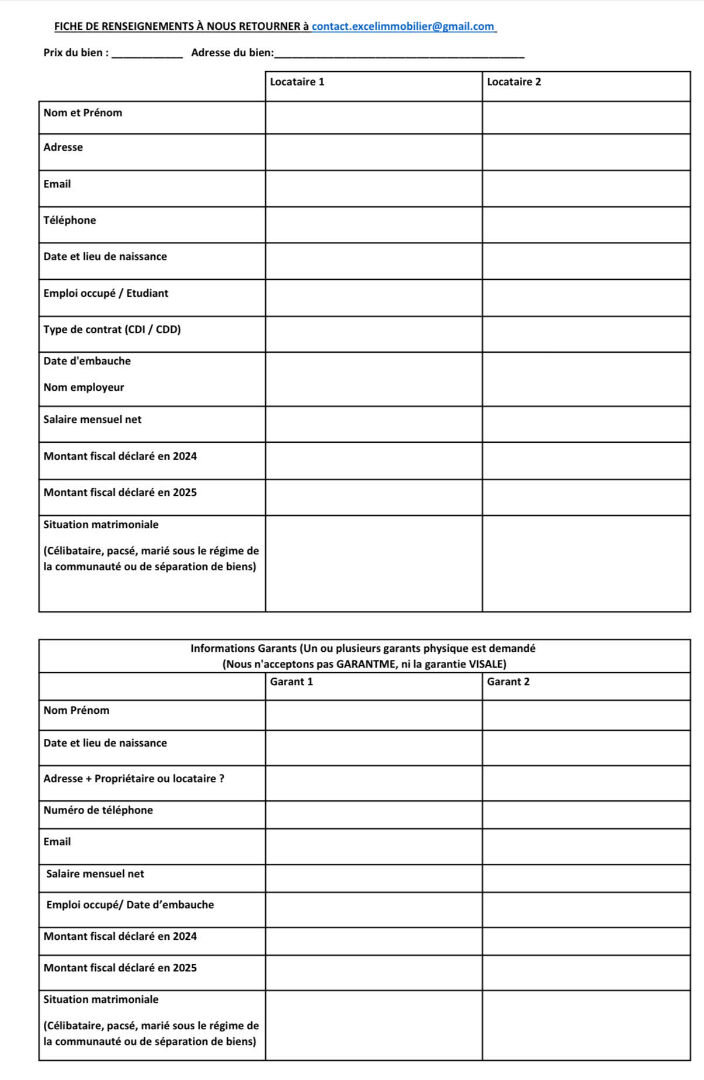 FICHE DE RENSEIGNEMENTS À NOUS RETOURNER à contact.excelimmobilier@gmail.com

Prix du bien : ____________ Adresse du bien:__________________________________________

| | Locataire 1 | Locataire 2 |
|---|---|---|
| Nom et Prénom | | |
| Adresse | | |
| Email | | |
| Téléphone | | |
| Date et lieu de naissance | | |
| Emploi occupé / Etudiant | | |
| Type de contrat (CDI / CDD) | | |
| Date d'embauche Nom employeur | | |
| Salaire mensuel net | | |
| Montant fiscal déclaré en 2024 | | |
| Montant fiscal déclaré en 2025 | | |
| Situation matrimoniale (Célibataire, pacsé, marié sous le régime de la communauté ou de séparation de biens) | | |

Informations Garants (Un ou plusieurs garants physique est demandé (Nous n'acceptons pas GARANTME, ni la garantie VISALE)

| | Garant 1 | Garant 2 |
|---|---|---|
| Nom Prénom | | |
| Date et lieu de naissance | | |
| Adresse + Propriétaire ou locataire ? | | |
| Numéro de téléphone | | |
| Email | | |
| Salaire mensuel net | | |
| Emploi occupé/ Date d'embauche | | |
| Montant fiscal déclaré en 2024 | | |
| Montant fiscal déclaré en 2025 | | |
| Situation matrimoniale (Célibataire, pacsé, marié sous le régime de la communauté ou de séparation de biens) | | |